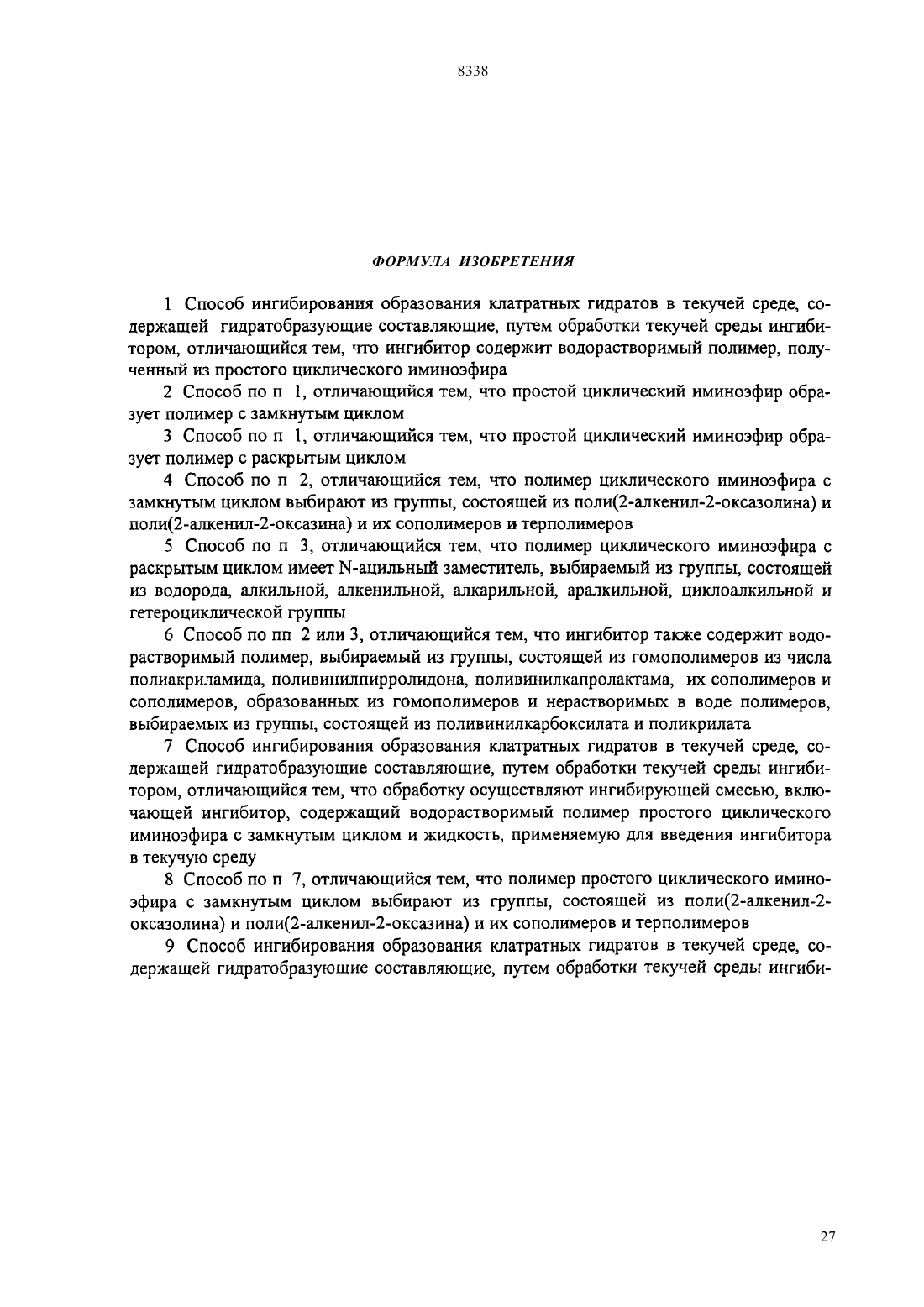 8338

ФОРМУЛА ИЗОБРЕТЕНИЯ

1 Способ ингибирования образования клатратных гидратов в текучей среде, содержащей гидратобразующие составляющие, путем обработки текучей среды ингибитором, отличающийся тем, что ингибитор содержит водорастворимый полимер, полученный из простого циклического иминоэфира

2 Способ по п 1, отличающийся тем, что простой циклический иминоэфир образует полимер с замкнутым циклом

3 Способ по п 1, отличающийся тем, что простой циклический иминоэфир образует полимер с раскрытым циклом

4 Способ по п 2, отличающийся тем, что полимер циклического иминоэфира с замкнутым циклом выбирают из группы, состоящей из поли(2-алкенил-2-оксазолина) и поли(2-алкенил-2-оксазина) и их сополимеров и терполимеров

5 Способ по п 3, отличающийся тем, что полимер циклического иминоэфира с раскрытым циклом имеет N-ацильный заместитель, выбираемый из группы, состоящей из водорода, алкильной, алкенильной, алкарильной, аралкильной, циклоалкильной и гетероциклической группы

6 Способ по пп 2 или 3, отличающийся тем, что ингибитор также содержит водорастворимый полимер, выбираемый из группы, состоящей из гомополимеров из числа полиакриламида, поливинилпирролидона, поливинилкапролактама, их сополимеров и сополимеров, образованных из гомополимеров и нерастворимых в воде полимеров, выбираемых из группы, состоящей из поливинилкарбоксилата и поликрилата

7 Способ ингибирования образования клатратных гидратов в текучей среде, содержащей гидратобразующие составляющие, путем обработки текучей среды ингибитором, отличающийся тем, что обработку осуществляют ингибирующей смесью, включающей ингибитор, содержащий водорастворимый полимер простого циклического иминоэфира с замкнутым циклом и жидкость, применяемую для введения ингибитора в текучую среду

8 Способ по п 7, отличающийся тем, что полимер простого циклического иминоэфира с замкнутым циклом выбирают из группы, состоящей из поли(2-алкенил-2-оксазолина) и поли(2-алкенил-2-оксазина) и их сополимеров и терполимеров

9 Способ ингибирования образования клатратных гидратов в текучей среде, содержащей гидратобразующие составляющие, путем обработки текучей среды ингиби-

27